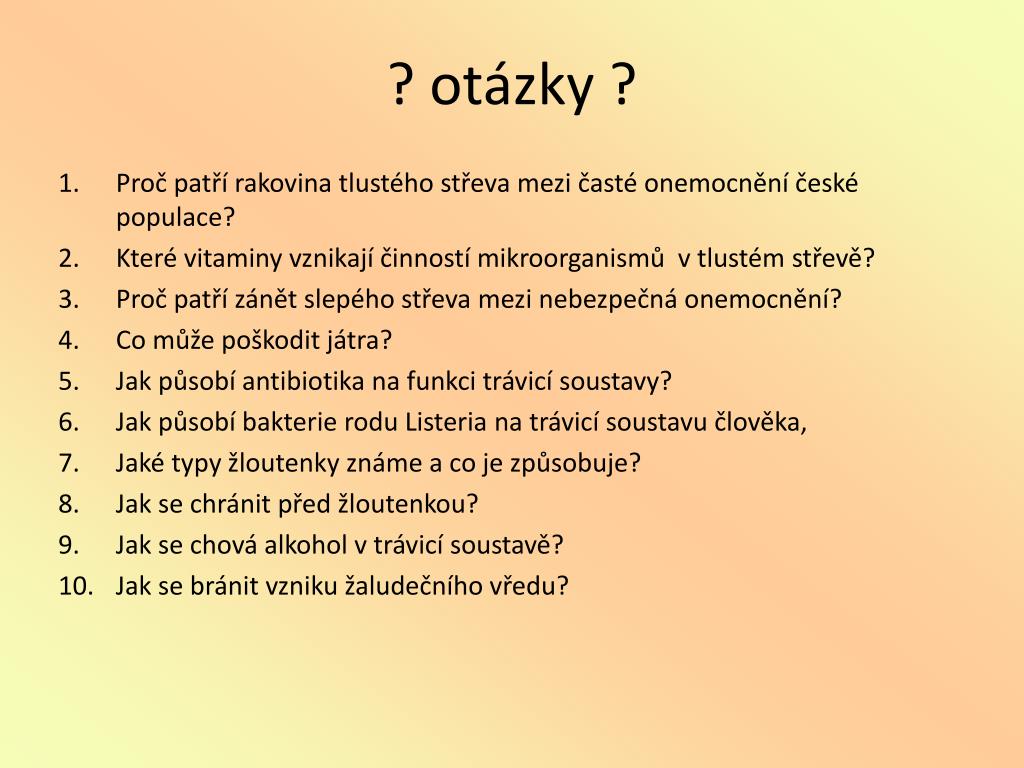 ? otázky ?

1. Proč patří rakovina tlustého střeva mezi časté onemocnění české populace?
2. Které vitaminy vznikají činností mikroorganismů v tlustém střevě?
3. Proč patří zánět slepého střeva mezi nebezpečná onemocnění?
4. Co může poškodit játra?
5. Jak působí antibiotika na funkci trávicí soustavy?
6. Jak působí bakterie rodu Listeria na trávicí soustavu člověka,
7. Jaké typy žloutenky známe a co je způsobuje?
8. Jak se chránit před žloutenkou?
9. Jak se chová alkohol v trávicí soustavě?
10. Jak se bránit vzniku žaludečního vředu?